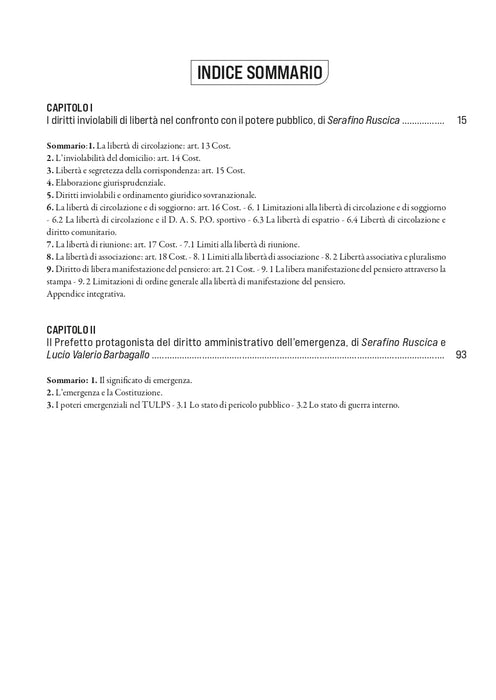 INDICE SOMMARIO

CAPITOLO I
I diritti inviolabili di libertà nel confronto con il potere pubblico, di Serafino Ruscica 15

Sommario: 1. La libertà di circolazione: art. 13 Cost.
2. L'inviolabilità del domicilio: art. 14 Cost.
3. Libertà e segretezza della corrispondenza: art. 15 Cost.
4. Elaborazione giurisprudenziale.
5. Diritti inviolabili e ordinamento giuridico sovranazionale.
6. La libertà di circolazione e di soggiorno: art. 16 Cost. - 6. 1 Limitazioni alla libertà di circolazione e di soggiorno - 6.2 La libertà di circolazione e il D. A. S. P.O. sportivo - 6.3 La libertà di espatrio - 6.4 Libertà di circolazione e diritto comunitario.
7. La libertà di riunione: art. 17 Cost. - 7.1 Limiti alla libertà di riunione.
8. La libertà di associazione: art. 18 Cost. - 8. 1 Limiti alla libertà di associazione - 8. 2 Libertà associativa e pluralismo
9. Diritto di libera manifestazione del pensiero: art. 21 Cost. - 9. 1 La libera manifestazione del pensiero attraverso la stampa - 9. 2 Limitazioni di ordine generale alla libertà di manifestazione del pensiero.
Appendice integrativa.

CAPITOLO II
Il Prefetto protagonista del diritto amministrativo dell'emergenza, di Serafino Ruscica e Lucio Valerio Barbagallo 93

Sommario: 1. Il significato di emergenza.
2. L'emergenza e la Costituzione.
3. I poteri emergenziali nel TULPS - 3.1 Lo stato di pericolo pubblico - 3.2 Lo stato di guerra interno.